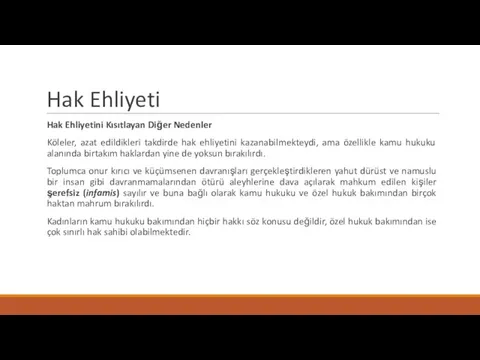 Hak Ehliyeti

Hak Ehliyetini Kısıtlayan Diğer Nedenler

Köleler, azat edildikleri takdirde hak ehliyetini kazanabilmekteydi, ama özellikle kamu hukuku alanında birtakım haklardan yine de yoksun bırakılırdı.

Toplumca onur kırıcı ve küçümsenen davranışları gerçekleştirdikleren yahut dürüst ve namuslu bir insan gibi davranmamalarından ötürü aleyhlerine dava açılarak mahkum edilen kişiler şerefsiz (infamis) sayılır ve buna bağlı olarak kamu hukuku ve özel hukuk bakımından birçok haktan mahrum bırakılırdı.

Kadınların kamu hukuku bakımından hiçbir hakkı söz konusu değildir, özel hukuk bakımından ise çok sınırlı hak sahibi olabilmektedir.